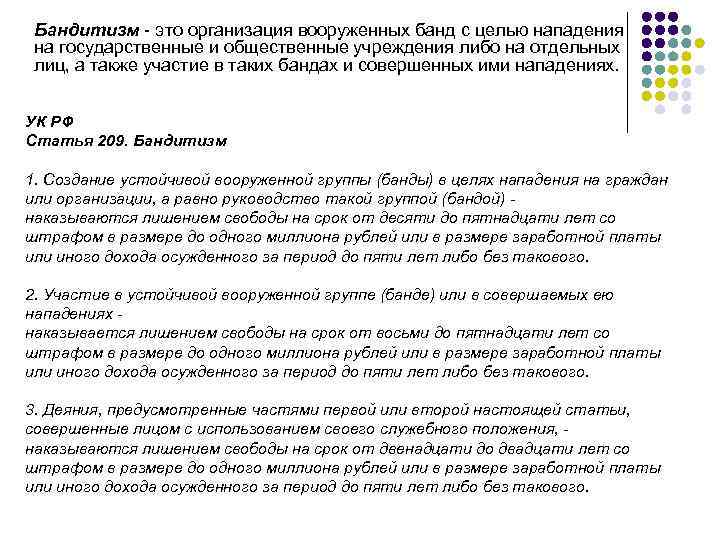 Бандитизм - это организация вооруженных банд с целью нападения на государственные и общественные учреждения либо на отдельных лиц, а также участие в таких бандах и совершенных ими нападениях.

УК РФ
Статья 209. Бандитизм

1. Создание устойчивой вооруженной группы (банды) в целях нападения на граждан или организации, а равно руководство такой группой (бандой) -
наказываются лишением свободы на срок от десяти до пятнадцати лет со штрафом в размере до одного миллиона рублей или в размере заработной платы или иного дохода осужденного за период до пяти лет либо без такового.

2. Участие в устойчивой вооруженной группе (банде) или в совершаемых ею нападениях -
наказывается лишением свободы на срок от восьми до пятнадцати лет со штрафом в размере до одного миллиона рублей или в размере заработной платы или иного дохода осужденного за период до пяти лет либо без такового.

3. Деяния, предусмотренные частями первой или второй настоящей статьи, совершенные лицом с использованием своего служебного положения, -
наказываются лишением свободы на срок от двенадцати до двадцати лет со штрафом в размере до одного миллиона рублей или в размере заработной платы или иного дохода осужденного за период до пяти лет либо без такового.